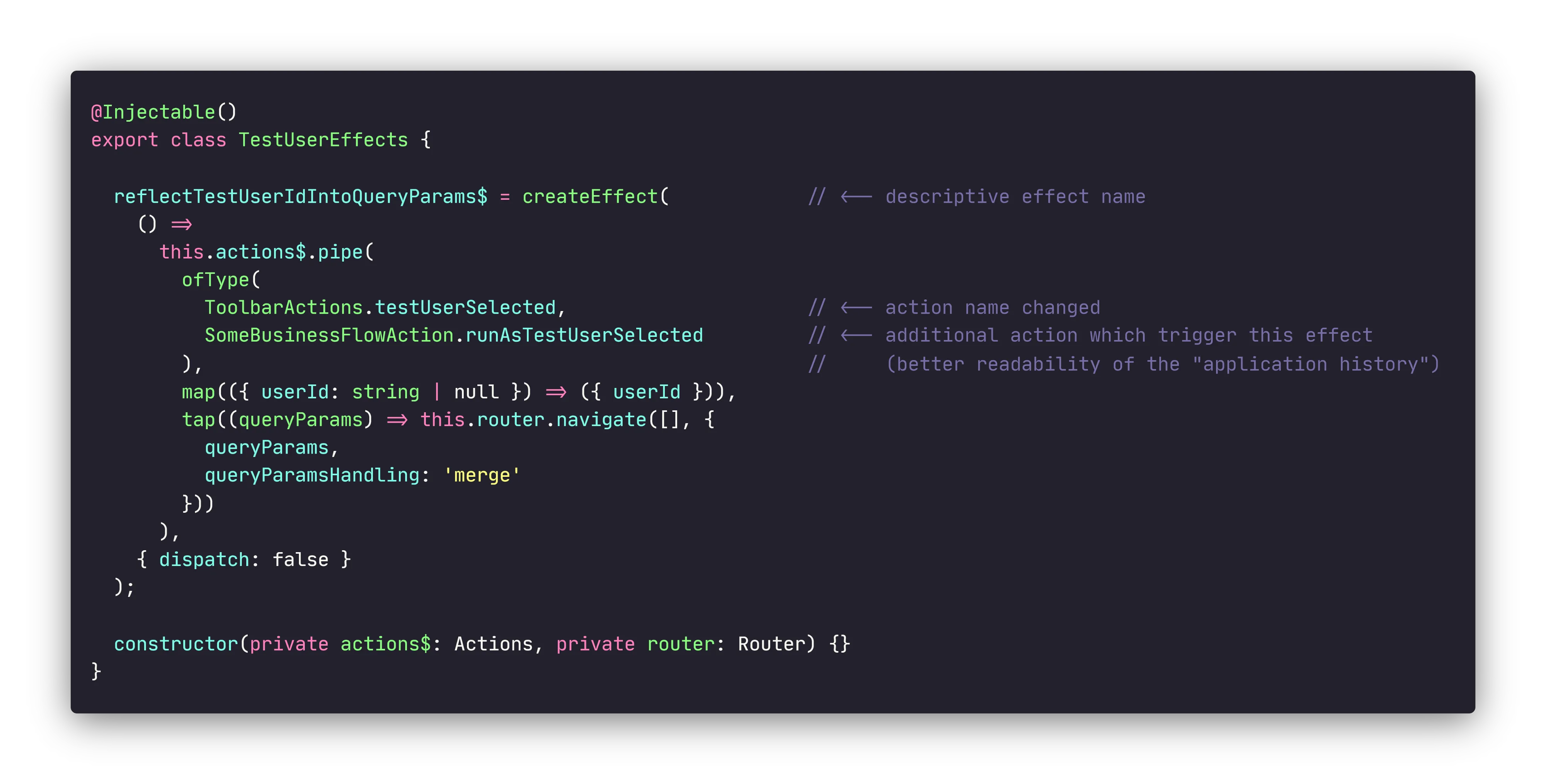 @Injectable()
export class TestUserEffects {

  reflectTestUserIdIntoQueryParams$ = createEffect(            // ⟵ descriptive effect name
    () ⇒
      this.actions$.pipe(
        ofType(
          ToolbarActions.testUserSelected,                      // ⟵ action name changed
          SomeBusinessFlowAction.runAsTestUserSelected          // ⟵ additional action which trigger this effect
        ),                                                      //     (better readability of the "application history")
        map(({ userId: string | null }) ⇒ ({ userId })),
        tap((queryParams) ⇒ this.router.navigate([], {
          queryParams,
          queryParamsHandling: 'merge'
        }))
      ),
    { dispatch: false }
  );

  constructor(private actions$: Actions, private router: Router) {}
}